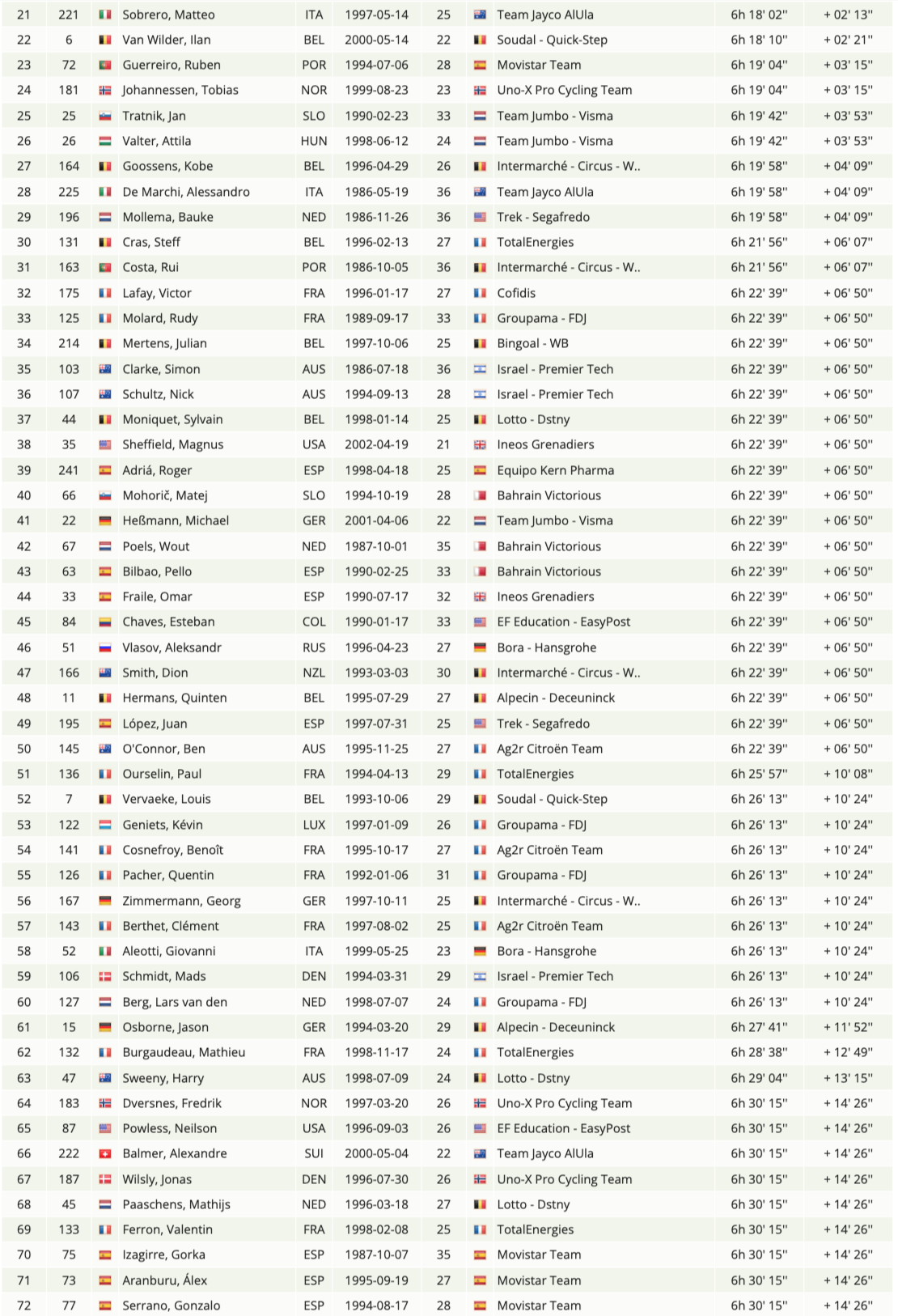 | 21 | 221 | Sobrero, Matteo | ITA | 1997-05-14 | 25 | Team Jayco AlUla | 6h 18' 02'' | + 02' 13'' |
|---|---|---|---|---|---|---|---|---|
| 22 | 6 | Van Wilder, Ilan | BEL | 2000-05-14 | 22 | Soudal - Quick-Step | 6h 18' 10'' | + 02' 21'' |
| 23 | 72 | Guerreiro, Ruben | POR | 1994-07-06 | 28 | Movistar Team | 6h 19' 04'' | + 03' 15'' |
| 24 | 181 | Johannessen, Tobias | NOR | 1999-08-23 | 23 | Uno-X Pro Cycling Team | 6h 19' 04'' | + 03' 15'' |
| 25 | 25 | Tratnik, Jan | SLO | 1990-02-23 | 33 | Team Jumbo - Visma | 6h 19' 42'' | + 03' 53'' |
| 26 | 26 | Valter, Attila | HUN | 1998-06-12 | 24 | Team Jumbo - Visma | 6h 19' 42'' | + 03' 53'' |
| 27 | 164 | Goossens, Kobe | BEL | 1996-04-29 | 26 | Intermarché - Circus - W.. | 6h 19' 58'' | + 04' 09'' |
| 28 | 225 | De Marchi, Alessandro | ITA | 1986-05-19 | 36 | Team Jayco AlUla | 6h 19' 58'' | + 04' 09'' |
| 29 | 196 | Mollema, Bauke | NED | 1986-11-26 | 36 | Trek - Segafredo | 6h 19' 58'' | + 04' 09'' |
| 30 | 131 | Cras, Steff | BEL | 1996-02-13 | 27 | TotalEnergies | 6h 21' 56'' | + 06' 07'' |
| 31 | 163 | Costa, Rui | POR | 1986-10-05 | 36 | Intermarché - Circus - W.. | 6h 21' 56'' | + 06' 07'' |
| 32 | 175 | Lafay, Victor | FRA | 1996-01-17 | 27 | Cofidis | 6h 22' 39'' | + 06' 50'' |
| 33 | 125 | Molard, Rudy | FRA | 1989-09-17 | 33 | Groupama - FDJ | 6h 22' 39'' | + 06' 50'' |
| 34 | 214 | Mertens, Julian | BEL | 1997-10-06 | 25 | Bingoal - WB | 6h 22' 39'' | + 06' 50'' |
| 35 | 103 | Clarke, Simon | AUS | 1986-07-18 | 36 | Israel - Premier Tech | 6h 22' 39'' | + 06' 50'' |
| 36 | 107 | Schultz, Nick | AUS | 1994-09-13 | 28 | Israel - Premier Tech | 6h 22' 39'' | + 06' 50'' |
| 37 | 44 | Moniquet, Sylvain | BEL | 1998-01-14 | 25 | Lotto - Dstny | 6h 22' 39'' | + 06' 50'' |
| 38 | 35 | Sheffield, Magnus | USA | 2002-04-19 | 21 | Ineos Grenadiers | 6h 22' 39'' | + 06' 50'' |
| 39 | 241 | Adriá, Roger | ESP | 1998-04-18 | 25 | Equipo Kern Pharma | 6h 22' 39'' | + 06' 50'' |
| 40 | 66 | Mohorič, Matej | SLO | 1994-10-19 | 28 | Bahrain Victorious | 6h 22' 39'' | + 06' 50'' |
| 41 | 22 | Heßmann, Michael | GER | 2001-04-06 | 22 | Team Jumbo - Visma | 6h 22' 39'' | + 06' 50'' |
| 42 | 67 | Poels, Wout | NED | 1987-10-01 | 35 | Bahrain Victorious | 6h 22' 39'' | + 06' 50'' |
| 43 | 63 | Bilbao, Pello | ESP | 1990-02-25 | 33 | Bahrain Victorious | 6h 22' 39'' | + 06' 50'' |
| 44 | 33 | Fraile, Omar | ESP | 1990-07-17 | 32 | Ineos Grenadiers | 6h 22' 39'' | + 06' 50'' |
| 45 | 84 | Chaves, Esteban | COL | 1990-01-17 | 33 | EF Education - EasyPost | 6h 22' 39'' | + 06' 50'' |
| 46 | 51 | Vlasov, Aleksandr | RUS | 1996-04-23 | 27 | Bora - Hansgrohe | 6h 22' 39'' | + 06' 50'' |
| 47 | 166 | Smith, Dion | NZL | 1993-03-03 | 30 | Intermarché - Circus - W.. | 6h 22' 39'' | + 06' 50'' |
| 48 | 11 | Hermans, Quinten | BEL | 1995-07-29 | 27 | Alpecin - Deceuninck | 6h 22' 39'' | + 06' 50'' |
| 49 | 195 | López, Juan | ESP | 1997-07-31 | 25 | Trek - Segafredo | 6h 22' 39'' | + 06' 50'' |
| 50 | 145 | O'Connor, Ben | AUS | 1995-11-25 | 27 | Ag2r Citroën Team | 6h 22' 39'' | + 06' 50'' |
| 51 | 136 | Ourselin, Paul | FRA | 1994-04-13 | 29 | TotalEnergies | 6h 25' 57'' | + 10' 08'' |
| 52 | 7 | Vervaeke, Louis | BEL | 1993-10-06 | 29 | Soudal - Quick-Step | 6h 26' 13'' | + 10' 24'' |
| 53 | 122 | Geniets, Kévin | LUX | 1997-01-09 | 26 | Groupama - FDJ | 6h 26' 13'' | + 10' 24'' |
| 54 | 141 | Cosnefroy, Benoît | FRA | 1995-10-17 | 27 | Ag2r Citroën Team | 6h 26' 13'' | + 10' 24'' |
| 55 | 126 | Pacher, Quentin | FRA | 1992-01-06 | 31 | Groupama - FDJ | 6h 26' 13'' | + 10' 24'' |
| 56 | 167 | Zimmermann, Georg | GER | 1997-10-11 | 25 | Intermarché - Circus - W.. | 6h 26' 13'' | + 10' 24'' |
| 57 | 143 | Berthet, Clément | FRA | 1997-08-02 | 25 | Ag2r Citroën Team | 6h 26' 13'' | + 10' 24'' |
| 58 | 52 | Aleotti, Giovanni | ITA | 1999-05-25 | 23 | Bora - Hansgrohe | 6h 26' 13'' | + 10' 24'' |
| 59 | 106 | Schmidt, Mads | DEN | 1994-03-31 | 29 | Israel - Premier Tech | 6h 26' 13'' | + 10' 24'' |
| 60 | 127 | Berg, Lars van den | NED | 1998-07-07 | 24 | Groupama - FDJ | 6h 26' 13'' | + 10' 24'' |
| 61 | 15 | Osborne, Jason | GER | 1994-03-20 | 29 | Alpecin - Deceuninck | 6h 27' 41'' | + 11' 52'' |
| 62 | 132 | Burgaudeau, Mathieu | FRA | 1998-11-17 | 24 | TotalEnergies | 6h 28' 38'' | + 12' 49'' |
| 63 | 47 | Sweeny, Harry | AUS | 1998-07-09 | 24 | Lotto - Dstny | 6h 29' 04'' | + 13' 15'' |
| 64 | 183 | Dversnes, Fredrik | NOR | 1997-03-20 | 26 | Uno-X Pro Cycling Team | 6h 30' 15'' | + 14' 26'' |
| 65 | 87 | Powless, Neilson | USA | 1996-09-03 | 26 | EF Education - EasyPost | 6h 30' 15'' | + 14' 26'' |
| 66 | 222 | Balmer, Alexandre | SUI | 2000-05-04 | 22 | Team Jayco AlUla | 6h 30' 15'' | + 14' 26'' |
| 67 | 187 | Wilsly, Jonas | DEN | 1996-07-30 | 26 | Uno-X Pro Cycling Team | 6h 30' 15'' | + 14' 26'' |
| 68 | 45 | Paaschens, Mathijs | NED | 1996-03-18 | 27 | Lotto - Dstny | 6h 30' 15'' | + 14' 26'' |
| 69 | 133 | Ferron, Valentin | FRA | 1998-02-08 | 25 | TotalEnergies | 6h 30' 15'' | + 14' 26'' |
| 70 | 75 | Izagirre, Gorka | ESP | 1987-10-07 | 35 | Movistar Team | 6h 30' 15'' | + 14' 26'' |
| 71 | 73 | Aranburu, Álex | ESP | 1995-09-19 | 27 | Movistar Team | 6h 30' 15'' | + 14' 26'' |
| 72 | 77 | Serrano, Gonzalo | ESP | 1994-08-17 | 28 | Movistar Team | 6h 30' 15'' | + 14' 26'' |